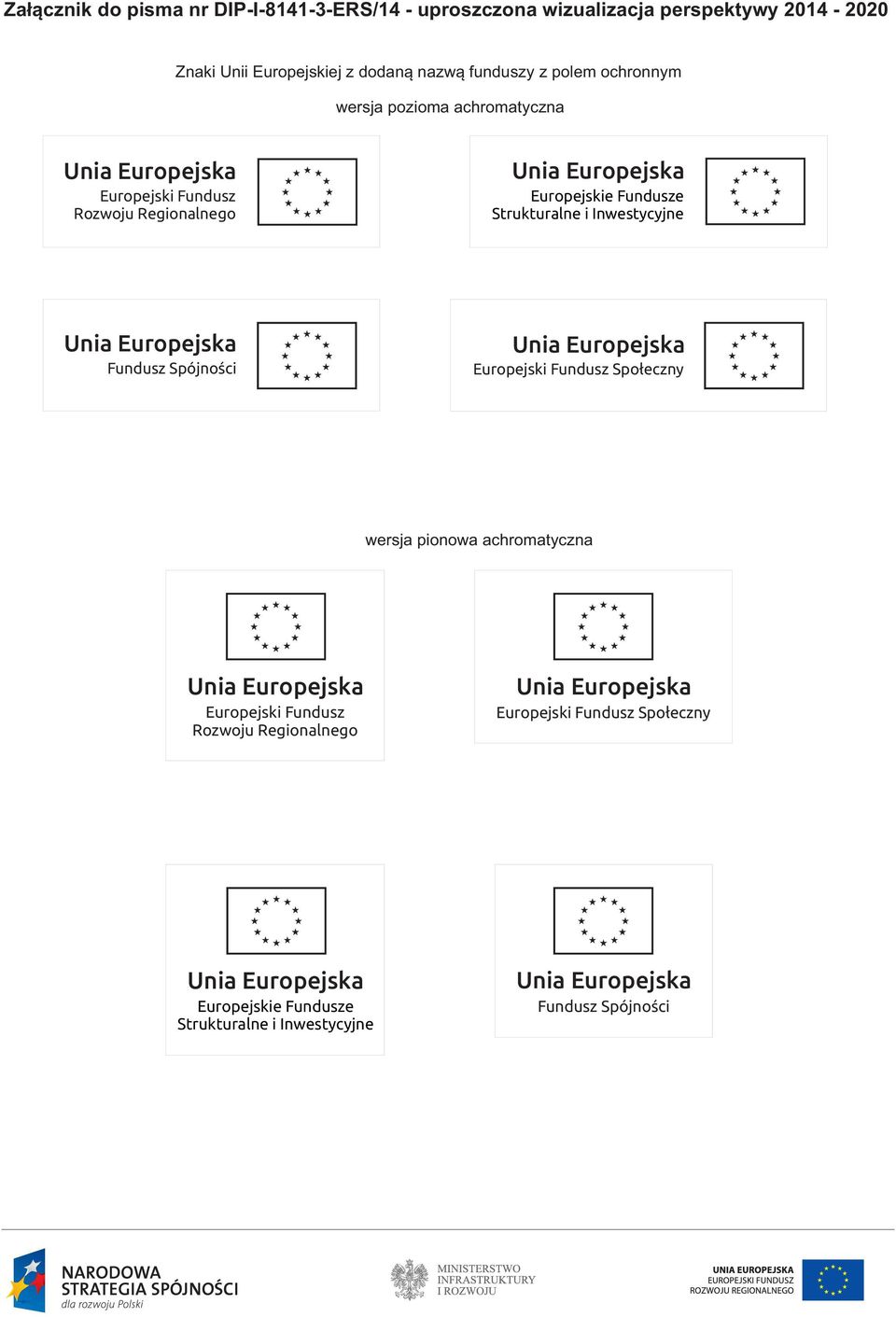 Załącznik do pisma nr DIP-I-8141-3-ERS/14 - uproszczona wizualizacja perspektywy 2014 - 2020

Znaki Unii Europejskiej z dodaną nazwą funduszy z polem ochronnym

wersja pozioma achromatyczna

Unia Europejska
Europejski Fundusz
Rozwoju Regionalnego

Unia Europejska
Europejskie Fundusze
Strukturalne i Inwestycyjne

Unia Europejska
Fundusz Spójności

Unia Europejska
Europejski Fundusz Społeczny

wersja pionowa achromatyczna

Unia Europejska
Europejski Fundusz
Rozwoju Regionalnego

Unia Europejska
Europejski Fundusz Społeczny

Unia Europejska
Europejskie Fundusze
Strukturalne i Inwestycyjne

Unia Europejska
Fundusz Spójności

NARODOWA
STRATEGIA SPÓJNOŚCI
dla rozwoju Polski

MINISTERSTWO
INFRASTRUKTURY
I ROZWOJU

UNIA EUROPEJSKA
EUROPEJSKI FUNDUSZ
ROZWOJU REGIONALNEGO